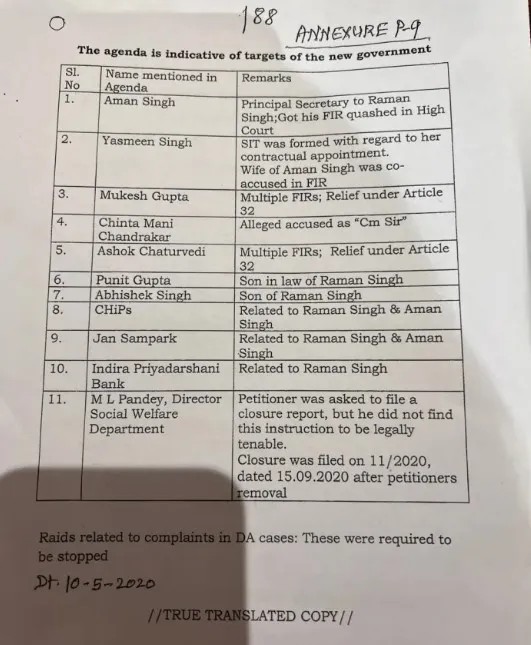 188

ANNEXURE P-9

The agenda is indicative of targets of the new government

| Sl. No | Name mentioned in Agenda | Remarks |
|---|---|---|
| 1. | Aman Singh | Principal Secretary to Raman Singh;Got his FIR quashed in High Court |
| 2. | Yasmeen Singh | SIT was formed with regard to her contractual appointment. Wife of Aman Singh was co-accused in FIR |
| 3. | Mukesh Gupta | Multiple FIRs; Relief under Article 32 |
| 4. | Chinta Mani Chandrakar | Alleged accused as "Cm Sir" |
| 5. | Ashok Chaturvedi | Multiple FIRs; Relief under Article 32 |
| 6. | Punit Gupta | Son in law of Raman Singh |
| 7. | Abhishek Singh | Son of Raman Singh |
| 8. | CHiPs | Related to Raman Singh & Aman Singh |
| 9. | Jan Sampark | Related to Raman Singh & Aman Singh |
| 10. | Indira Priyadarshani Bank | Related to Raman Singh |
| 11. | M L Pandey, Director Social Welfare Department | Petitioner was asked to file a closure report, but he did not find this instruction to be legally tenable. Closure was filed on 11/2020, dated 15.09.2020 after petitioners removal |

Raids related to complaints in DA cases: These were required to be stopped

Dt. 10-5-2020

//TRUE TRANSLATED COPY//